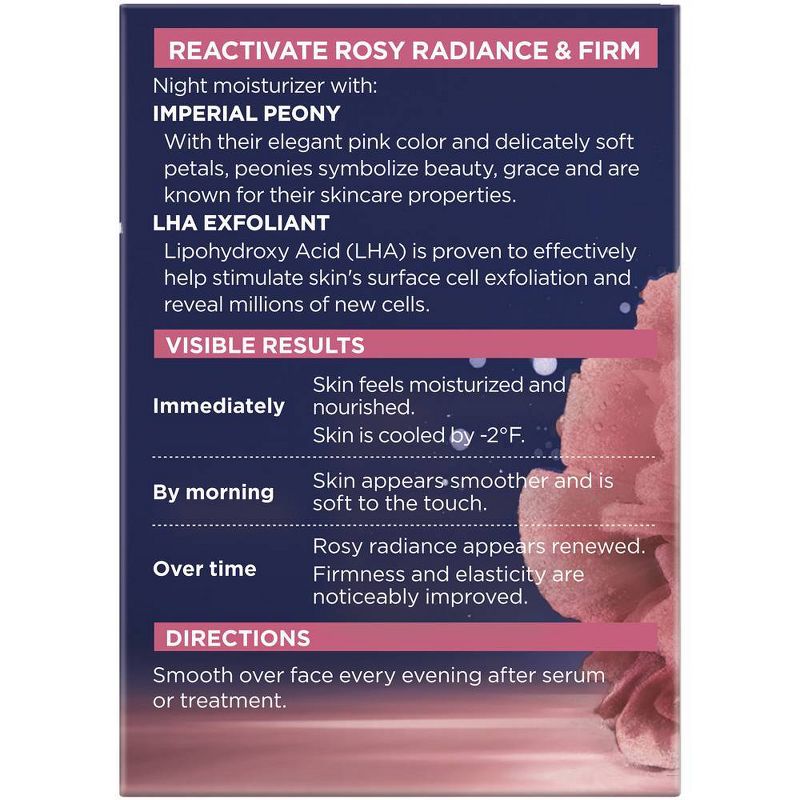 REACTIVATE ROSY RADIANCE & FIRM

Night moisturizer with:

IMPERIAL PEONY

With their elegant pink color and delicately soft petals, peonies symbolize beauty, grace and are known for their skincare properties.

LHA EXFOLIANT

Lipohydroxy Acid (LHA) is proven to effectively help stimulate skin's surface cell exfoliation and reveal millions of new cells.

VISIBLE RESULTS

| | |
|---|---|
| Immediately | Skin feels moisturized and nourished. Skin is cooled by -2°F. |
| By morning | Skin appears smoother and is soft to the touch. |
| Over time | Rosy radiance appears renewed. Firmness and elasticity are noticeably improved. |

DIRECTIONS

Smooth over face every evening after serum or treatment.